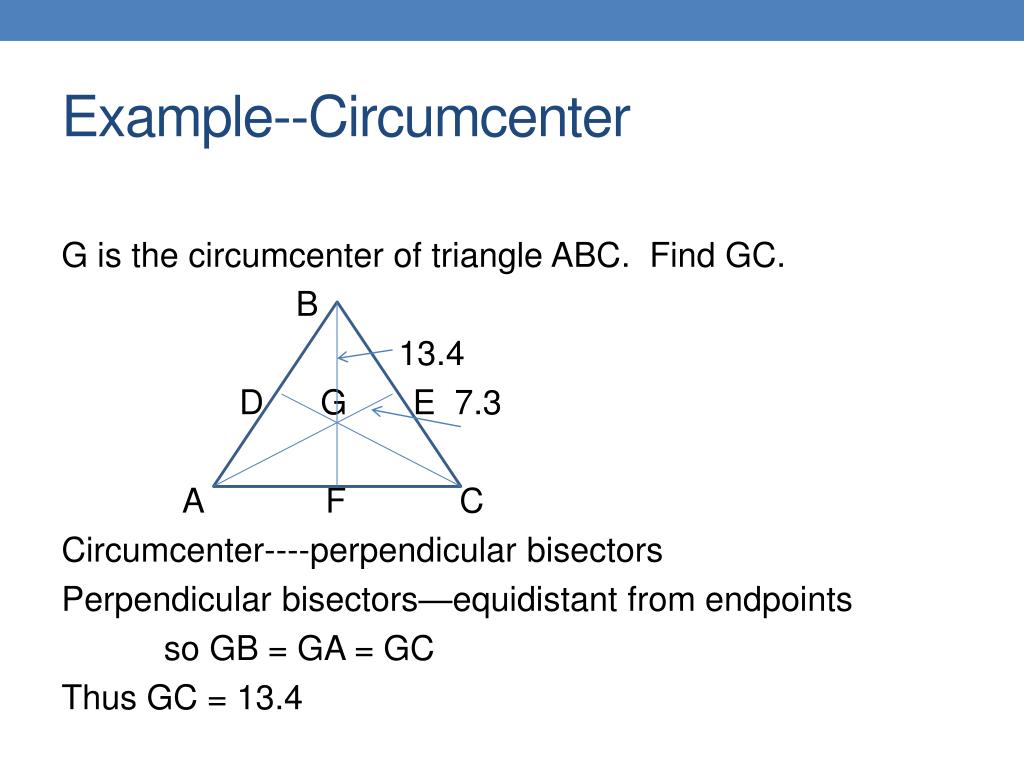 Example--Circumcenter

G is the circumcenter of triangle ABC. Find GC.

B
13.4
D G E 7.3
A F C

Circumcenter----perpendicular bisectors
Perpendicular bisectors—equidistant from endpoints
so GB = GA = GC
Thus GC = 13.4